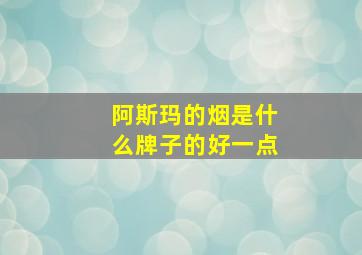 阿斯玛的烟是什么牌子的好一点